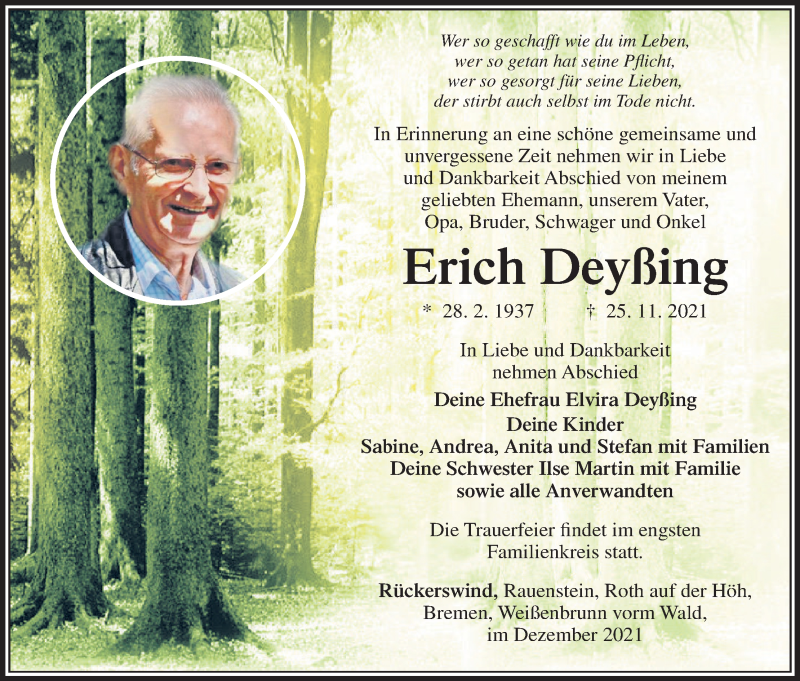 Wer so geschafft wie du im Leben,
wer so getan hat seine Pflicht,
wer so gesorgt für seine Lieben,
der stirbt auch selbst im Tode nicht.

In Erinnerung an eine schöne gemeinsame und unvergessene Zeit nehmen wir in Liebe und Dankbarkeit Abschied von meinem geliebten Ehemann, unserem Vater, Opa, Bruder, Schwager und Onkel

Erich Deyßing

* 28. 2. 1937 † 25. 11. 2021

In Liebe und Dankbarkeit
nehmen Abschied

Deine Ehefrau Elvira Deyßing
Deine Kinder
Sabine, Andrea, Anita und Stefan mit Familien
Deine Schwester Ilse Martin mit Familie
sowie alle Anverwandten

Die Trauerfeier findet im engsten Familienkreis statt.

Rückerswind, Rauenstein, Roth auf der Höh,
Bremen, Weißenbrunn vorm Wald,
im Dezember 2021